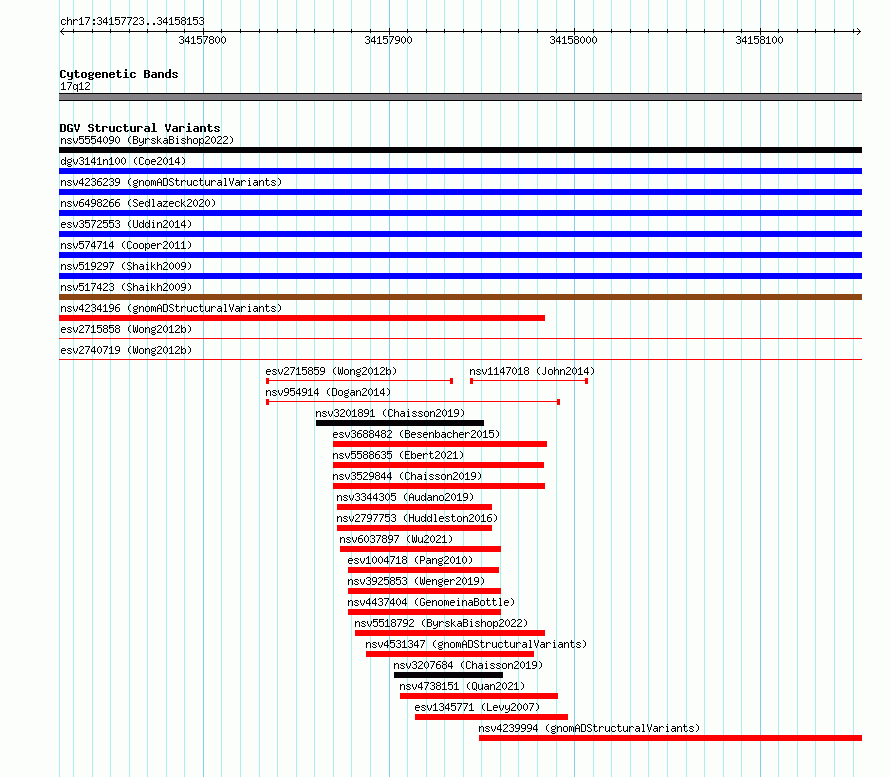 chr17:34157723..34158153

34157800 34157900 34158000 34158100

Cytogenetic Bands
17q12

DGV Structural Variants
nsv5554090 (ByrskaBishop2022)
dgv3141n100 (Coe2014)
nsv4236239 (gnomADStructuralVariants)
nsv6498266 (Sedlazeck2020)
esv3572553 (Uddin2014)
nsv574714 (Cooper2011)
nsv519297 (Shaikh2009)
nsv517423 (Shaikh2009)
nsv4234196 (gnomADStructuralVariants)
esv2715858 (Wong2012b)
esv2740719 (Wong2012b)
esv2715859 (Wong2012b)
nsv1147018 (John2014)
nsv954914 (Dogan2014)
nsv3201891 (Chaisson2019)
esv3688482 (Besenbacher2015)
nsv5588635 (Ebert2021)
nsv3529844 (Chaisson2019)
nsv3344305 (Audano2019)
nsv2797753 (Huddleston2016)
nsv6037897 (Wu2021)
esv1004718 (Pang2010)
nsv3925853 (Wenger2019)
nsv4437404 (GenomeinaBottle)
nsv5518792 (ByrskaBishop2022)
nsv4531347 (gnomADStructuralVariants)
nsv3207684 (Chaisson2019)
nsv4738151 (Quan2021)
esv1345771 (Levy2007)
nsv4239994 (gnomADStructuralVariants)